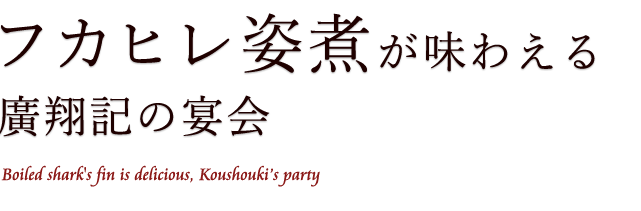 フカヒレ姿煮が味わえる
廣翔記の宴会

Boiled shark's fin is delicious, Koushouki's party